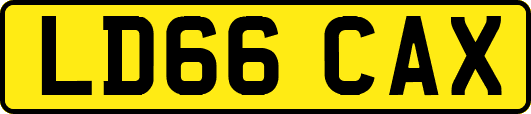 LD66 CAX